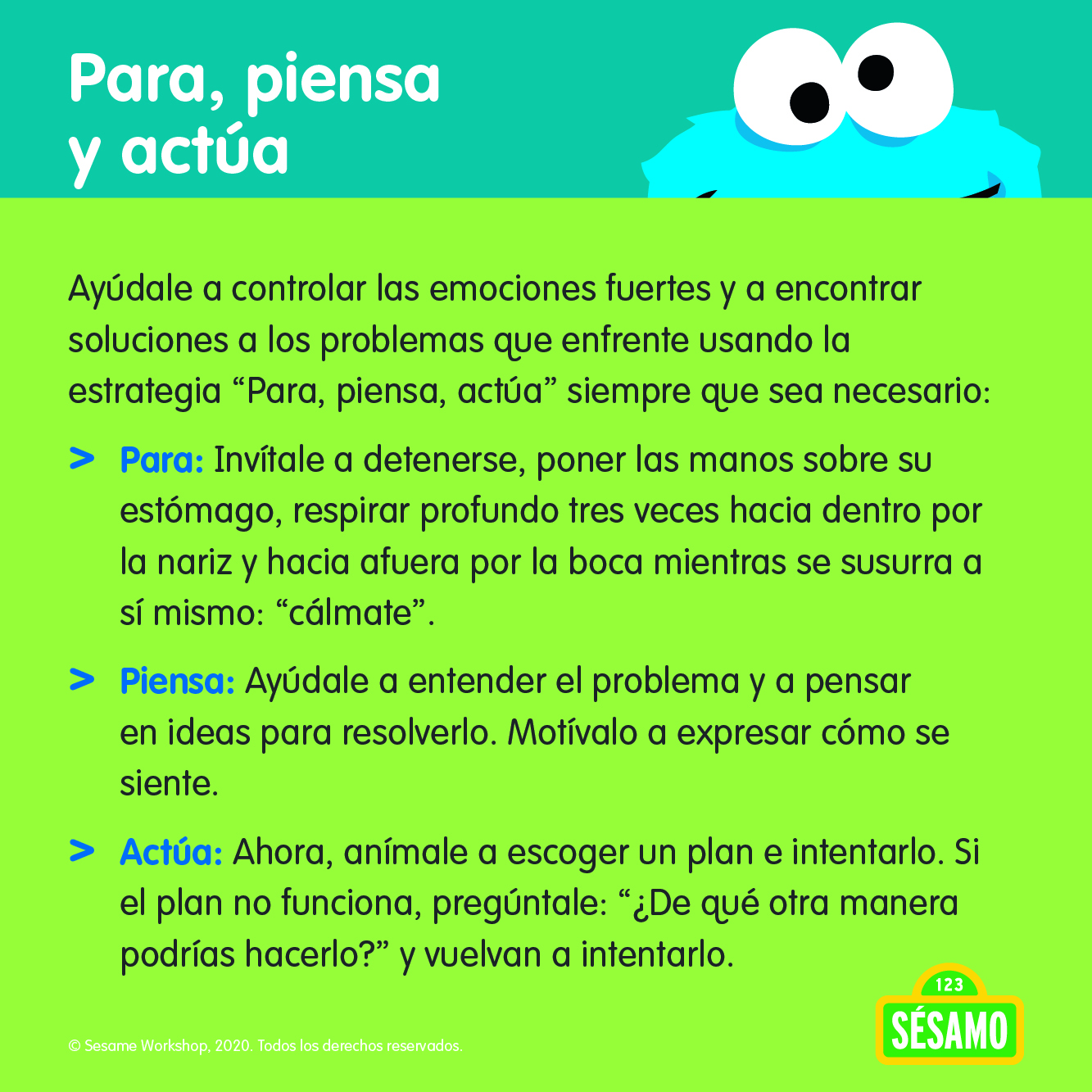 Para, piensa y actúa

Ayúdale a controlar las emociones fuertes y a encontrar soluciones a los problemas que enfrente usando la estrategia “Para, piensa, actúa” siempre que sea necesario:

> Para: Invítale a detenerse, poner las manos sobre su estómago, respirar profundo tres veces hacia dentro por la nariz y hacia afuera por la boca mientras se susurra a sí mismo: “cálmate”.

> Piensa: Ayúdale a entender el problema y a pensar en ideas para resolverlo. Motívalo a expresar cómo se siente.

> Actúa: Ahora, anímale a escoger un plan e intentarlo. Si el plan no funciona, pregúntale: “¿De qué otra manera podrías hacerlo?” y vuelvan a intentarlo.

© Sesame Workshop, 2020. Todos los derechos reservados.

123
SÉSAMO